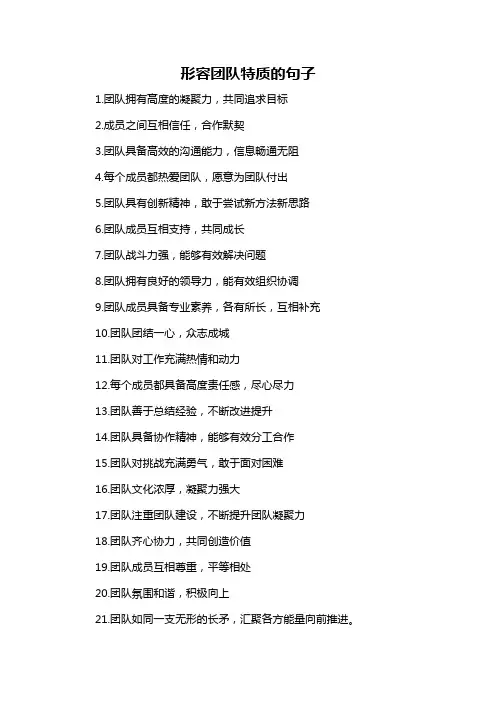 形容团队特质的句子

1.团队拥有高度的凝聚力，共同追求目标

2.成员之间互相信任，合作默契

3.团队具备高效的沟通能力，信息畅通无阻

4.每个成员都热爱团队，愿意为团队付出

5.团队具有创新精神，敢于尝试新方法新思路

6.团队成员互相支持，共同成长

7.团队战斗力强，能够有效解决问题

8.团队拥有良好的领导力，能有效组织协调

9.团队成员具备专业素养，各有所长，互相补充

10.团队团结一心，众志成城

11.团队对工作充满热情和动力

12.每个成员都具备高度责任感，尽心尽力

13.团队善于总结经验，不断改进提升

14.团队具备协作精神，能够有效分工合作

15.团队对挑战充满勇气，敢于面对困难

16.团队文化浓厚，凝聚力强大

17.团队注重团队建设，不断提升团队凝聚力

18.团队齐心协力，共同创造价值

19.团队成员互相尊重，平等相处

20.团队氛围和谐，积极向上

21.团队如同一支无形的长矛，汇聚各方能量向前推进。